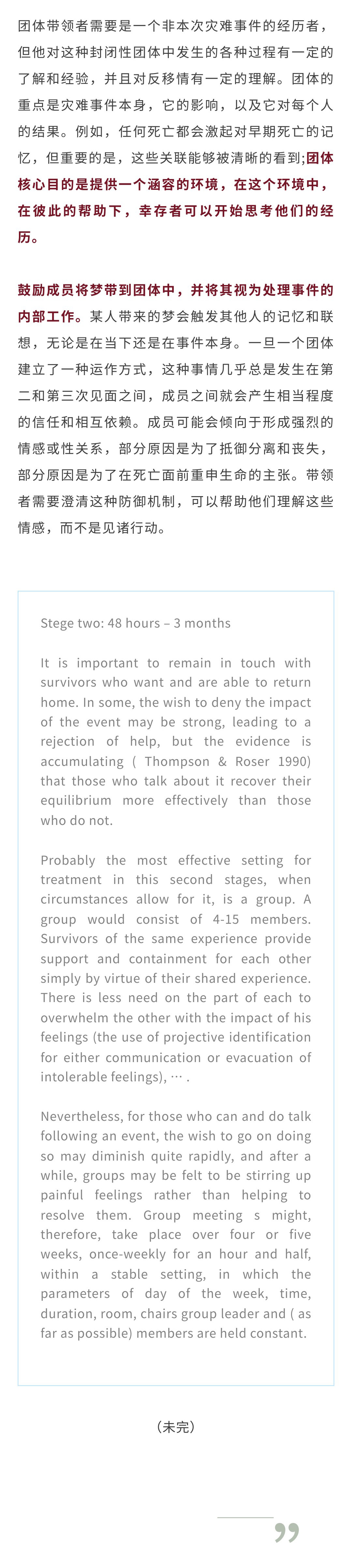 团体带领者需要是一个非本次灾难事件的经历者，但他对这种封闭性团体中发生的各种过程有一定的了解和经验，并且对反移情有一定的理解。团体的重点是灾难事件本身，它的影响，以及它对每个人的结果。例如，任何死亡都会激起对早期死亡的记忆，但重要的是，这些关联能够被清晰的看到;团体核心目的是提供一个涵容的环境，在这个环境中，在彼此的帮助下，幸存者可以开始思考他们的经历。

鼓励成员将梦带到团体中，并将其视为处理事件的内部工作。某人带来的梦会触发其他人的记忆和联想，无论是在当下还是在事件本身。一旦一个团体建立了一种运作方式，这种事情几乎总是发生在第二和第三次见面之间，成员之间就会产生相当程度的信任和相互依赖。成员可能会倾向于形成强烈的情感或性关系，部分原因是为了抵御分离和丧失，部分原因是为了在死亡面前重申生命的主张。带领者需要澄清这种防御机制，可以帮助他们理解这些情感，而不是见诸行动。

Stege two: 48 hours – 3 months

It is important to remain in touch with survivors who want and are able to return home. In some, the wish to deny the impact of the event may be strong, leading to a rejection of help, but the evidence is accumulating ( Thompson & Roser 1990) that those who talk about it recover their equilibrium more effectively than those who do not.

Probably the most effective setting for treatment in this second stages, when circumstances allow for it, is a group. A group would consist of 4-15 members. Survivors of the same experience provide support and containment for each other simply by virtue of their shared experience. There is less need on the part of each to overwhelm the other with the impact of his feelings (the use of projective identification for either communication or evacuation of intolerable feelings), … .

Nevertheless, for those who can and do talk following an event, the wish to go on doing so may diminish quite rapidly, and after a while, groups may be felt to be stirring up painful feelings rather than helping to resolve them. Group meeting s might, therefore, take place over four or five weeks, once-weekly for an hour and half, within a stable setting, in which the parameters of day of the week, time, duration, room, chairs group leader and ( as far as possible) members are held constant.

（未完）